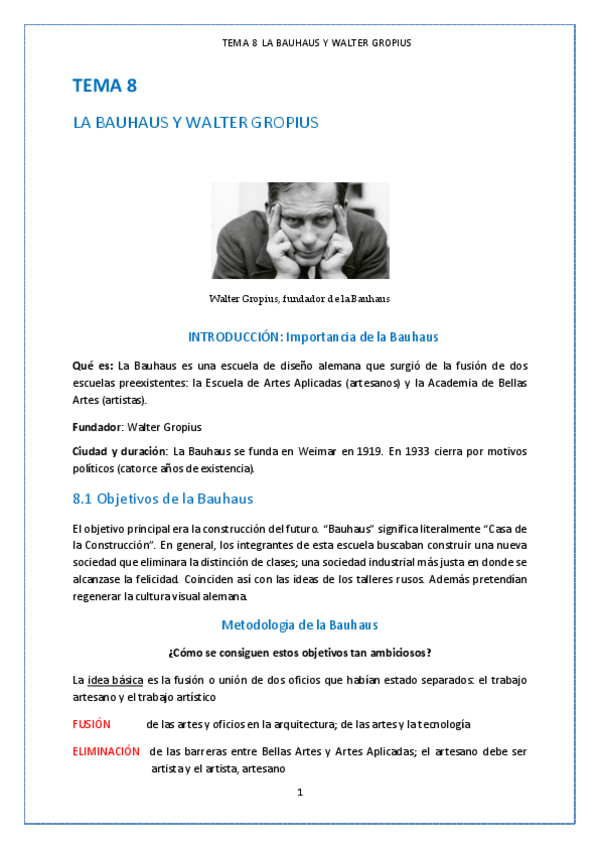 TEMA 8 LA BAUHAUS Y WALTER GROPIUS

TEMA 8

LA BAUHAUS Y WALTER GROPIUS

Walter Gropius, fundador de la Bauhaus

INTRODUCCIÓN: Importancia de la Bauhaus

Qué es: La Bauhaus es una escuela de diseño alemana que surgió de la fusión de dos escuelas preexistentes: la Escuela de Artes Aplicadas (artesanos) y la Academia de Bellas Artes (artistas).

Fundador: Walter Gropius

Ciudad y duración: La Bauhaus se funda en Weimar en 1919. En 1933 cierra por motivos políticos (catorce años de existencia).

8.1 Objetivos de la Bauhaus

El objetivo principal era la construcción del futuro. "Bauhaus" significa literalmente "Casa de la Construcción". En general, los integrantes de esta escuela buscaban construir una nueva sociedad que eliminara la distinción de clases; una sociedad industrial más justa en donde se alcanzase la felicidad. Coinciden así con las ideas de los talleres rusos. Además pretendían regenerar la cultura visual alemana.

Metodología de la Bauhaus

¿Cómo se consiguen estos objetivos tan ambiciosos?

La idea básica es la fusión o unión de dos oficios que habían estado separados: el trabajo artesano y el trabajo artístico

FUSIÓN de las artes y oficios en la arquitectura; de las artes y la tecnología

ELIMINACIÓN de las barreras entre Bellas Artes y Artes Aplicadas; el artesano debe ser artista y el artista, artesano

1